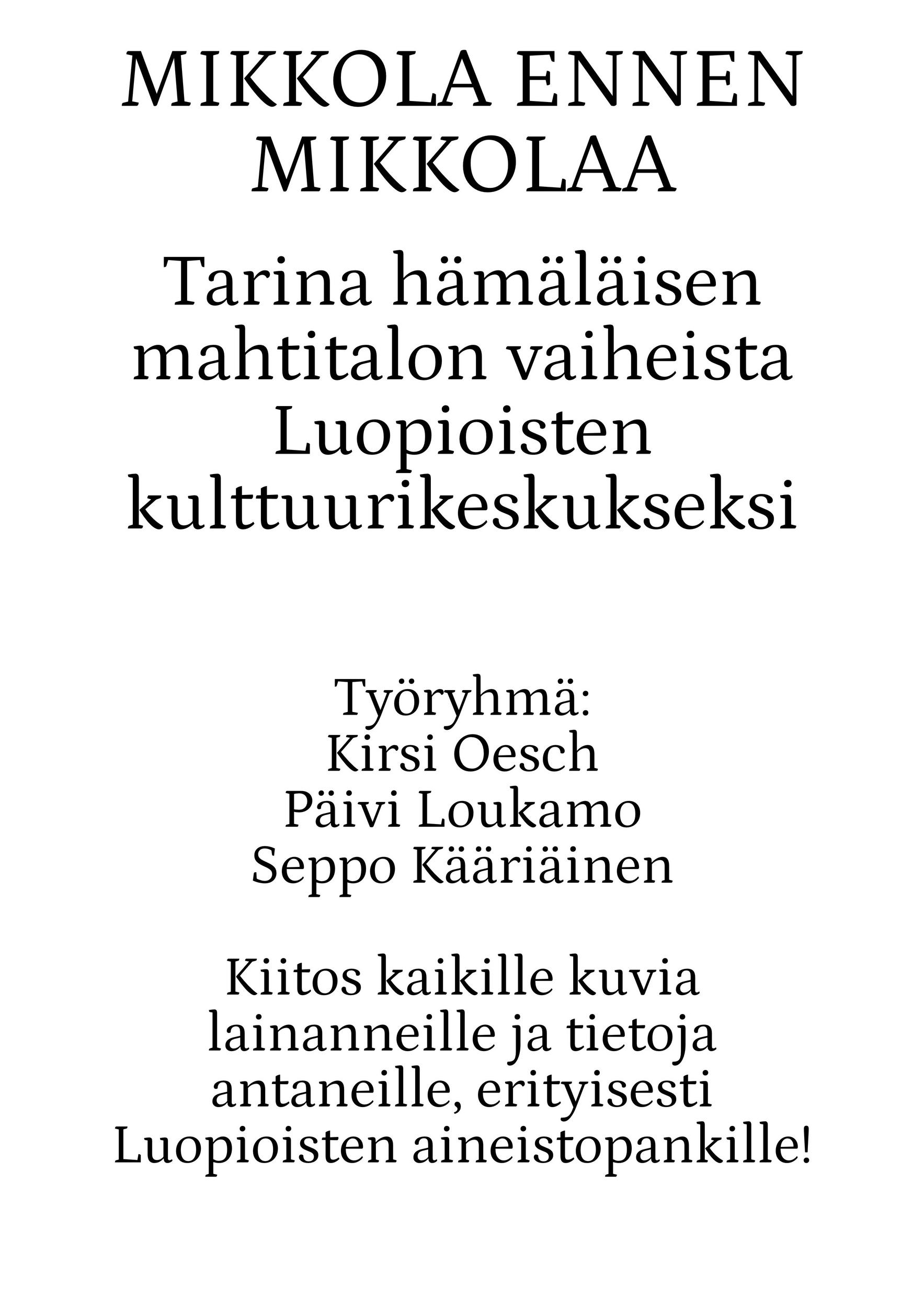 MIKKOLA ENNEN MIKKOLAA

Tarina hämäläisen mahtitalon vaiheista Luopioisten kulttuurikeskukseksi

Työryhmä:
Kirsi Oesch
Päivi Loukamo
Seppo Kääriäinen

Kiitos kaikille kuvia lainanneille ja tietoja antaneille, erityisesti Luopioisten aineistopankille!